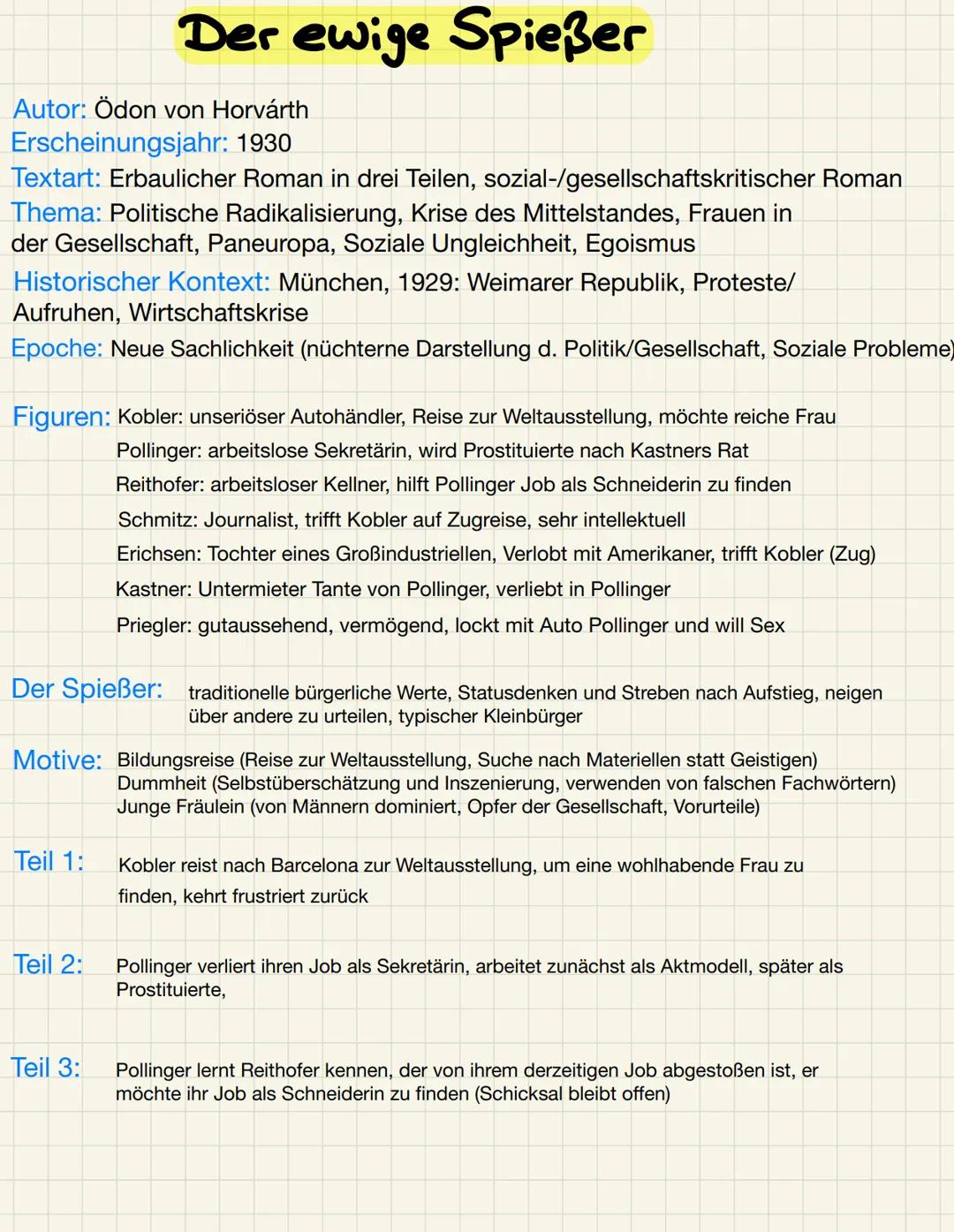 Der ewige Spießer

Autor: Ödon von Horvárth
Erscheinungsjahr: 1930
Textart: Erbaulicher Roman in drei Teilen, sozial-/gesellschaftskritischer Roman
Thema: Politische Radikalisierung, Krise des Mittelstandes, Frauen in der Gesellschaft, Paneuropa, Soziale Ungleichheit, Egoismus
Historischer Kontext: München, 1929: Weimarer Republik, Proteste/ Aufruhen, Wirtschaftskrise
Epoche: Neue Sachlichkeit (nüchterne Darstellung d. Politik/Gesellschaft, Soziale Probleme)

Figuren: Kobler: unseriöser Autohändler, Reise zur Weltausstellung, möchte reiche Frau
Pollinger: arbeitslose Sekretärin, wird Prostituierte nach Kastners Rat
Reithofer: arbeitsloser Kellner, hilft Pollinger Job als Schneiderin zu finden
Schmitz: Journalist, trifft Kobler auf Zugreise, sehr intellektuell
Erichsen: Tochter eines Großindustriellen, Verlobt mit Amerikaner, trifft Kobler (Zug)
Kastner: Untermieter Tante von Pollinger, verliebt in Pollinger
Priegler: gutaussehend, vermögend, lockt mit Auto Pollinger und will Sex

Der Spießer: traditionelle bürgerliche Werte, Statusdenken und Streben nach Aufstieg, neigen über andere zu urteilen, typischer Kleinbürger

Motive: Bildungsreise (Reise zur Weltausstellung, Suche nach Materiellen statt Geistigen)
Dummheit (Selbstüberschätzung und Inszenierung, verwenden von falschen Fachwörtern)
Junge Fräulein (von Männern dominiert, Opfer der Gesellschaft, Vorurteile)

Teil 1: Kobler reist nach Barcelona zur Weltausstellung, um eine wohlhabende Frau zu finden, kehrt frustriert zurück

Teil 2: Pollinger verliert ihren Job als Sekretärin, arbeitet zunächst als Aktmodell, später als Prostituierte,

Teil 3: Pollinger lernt Reithofer kennen, der von ihrem derzeitigen Job abgestoßen ist, er möchte ihr Job als Schneiderin zu finden (Schicksal bleibt offen)